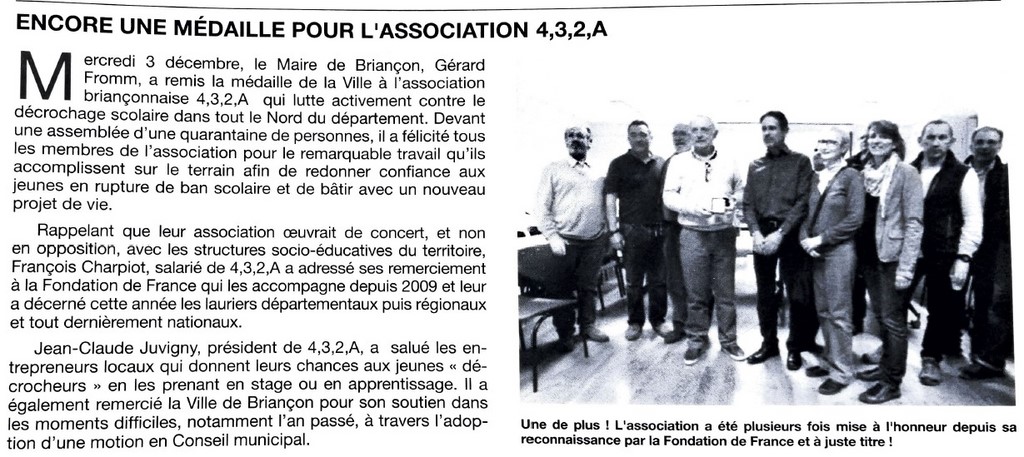 ENCORE UNE MÉDAILLE POUR L'ASSOCIATION 4,3,2,A

Mercredi 3 décembre, le Maire de Briançon, Gérard Fromm, a remis la médaille de la Ville à l'association briançonnaise 4,3,2,A qui lutte activement contre le décrochage scolaire dans tout le Nord du département. Devant une assemblée d'une quarantaine de personnes, il a félicité tous les membres de l'association pour le remarquable travail qu'ils accomplissent sur le terrain afin de redonner confiance aux jeunes en rupture de ban scolaire et de bâtir avec un nouveau projet de vie.

Rappelant que leur association œuvrait de concert, et non en opposition, avec les structures socio-éducatives du territoire, François Charpiot, salarié de 4,3,2,A a adressé ses remerciement à la Fondation de France qui les accompagne depuis 2009 et leur a décerné cette année les lauriers départementaux puis régionaux et tout dernièrement nationaux.

Jean-Claude Juvigny, président de 4,3,2,A, a salué les entrepreneurs locaux qui donnent leurs chances aux jeunes « décrocheurs » en les prenant en stage ou en apprentissage. Il a également remercié la Ville de Briançon pour son soutien dans les moments difficiles, notamment l'an passé, à travers l'adoption d'une motion en Conseil municipal.

Une de plus ! L'association a été plusieurs fois mise à l'honneur depuis sa reconnaissance par la Fondation de France et à juste titre !